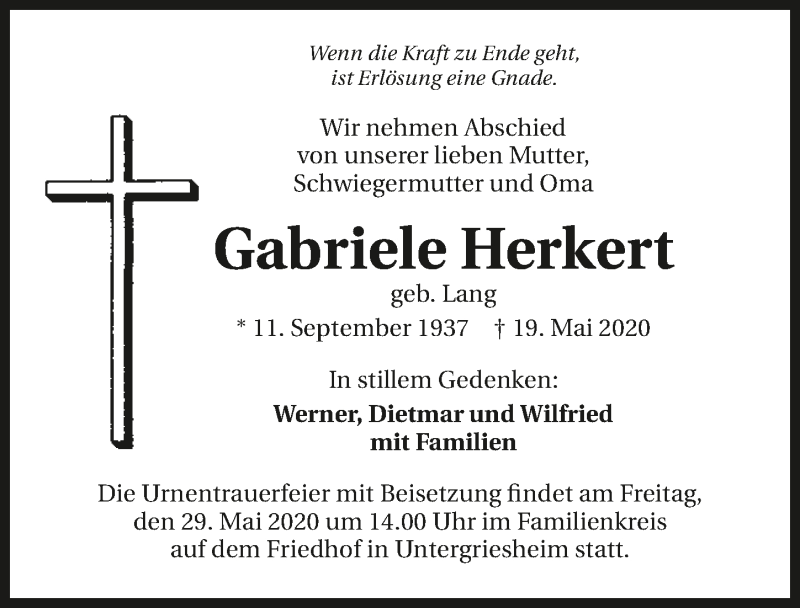 Wenn die Kraft zu Ende geht,
ist Erlösung eine Gnade.

Wir nehmen Abschied
von unserer lieben Mutter,
Schwiegermutter und Oma

Gabriele Herkert

geb. Lang

* 11. September 1937 † 19. Mai 2020

In stillem Gedenken:

Werner, Dietmar und Wilfried
mit Familien

Die Urnentrauerfeier mit Beisetzung findet am Freitag, den 29. Mai 2020 um 14.00 Uhr im Familienkreis auf dem Friedhof in Untergriesheim statt.